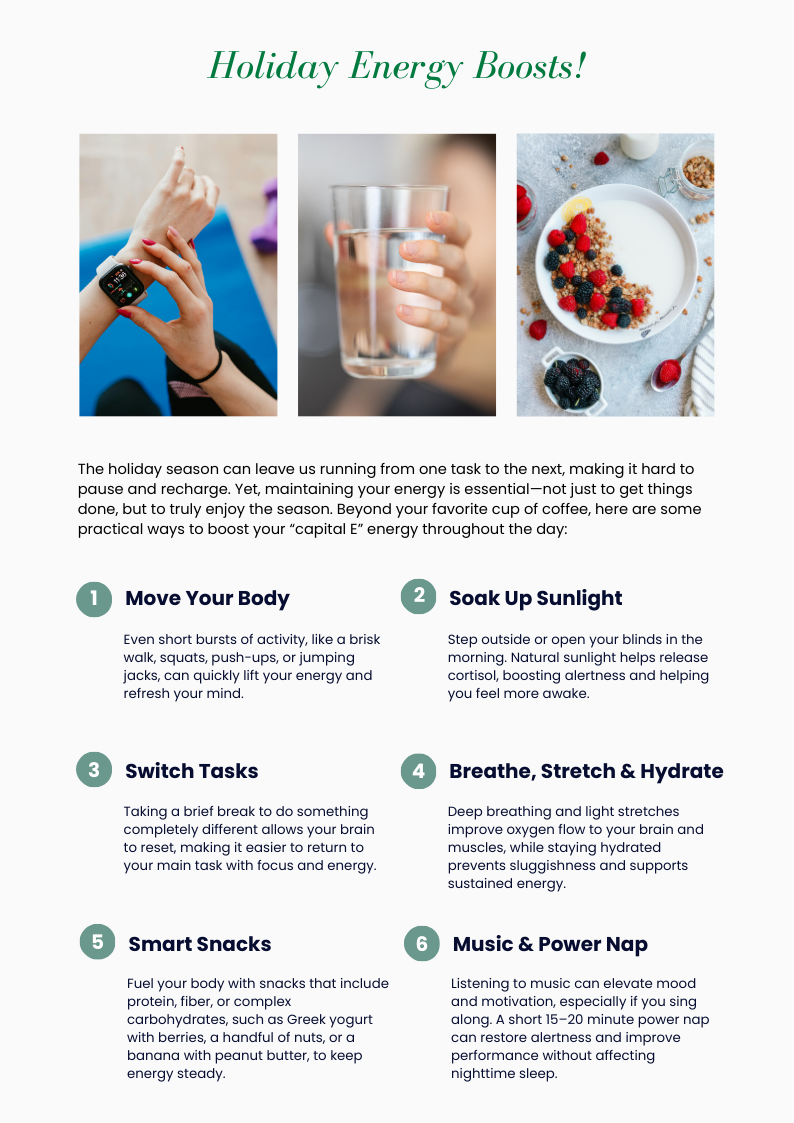 Holiday Energy Boosts!

The holiday season can leave us running from one task to the next, making it hard to pause and recharge. Yet, maintaining your energy is essential—not just to get things done, but to truly enjoy the season. Beyond your favorite cup of coffee, here are some practical ways to boost your "capital E" energy throughout the day:

1 Move Your Body

Even short bursts of activity, like a brisk walk, squats, push-ups, or jumping jacks, can quickly lift your energy and refresh your mind.

2 Soak Up Sunlight

Step outside or open your blinds in the morning. Natural sunlight helps release cortisol, boosting alertness and helping you feel more awake.

3 Switch Tasks

Taking a brief break to do something completely different allows your brain to reset, making it easier to return to your main task with focus and energy.

4 Breathe, Stretch & Hydrate

Deep breathing and light stretches improve oxygen flow to your brain and muscles, while staying hydrated prevents sluggishness and supports sustained energy.

5 Smart Snacks

Fuel your body with snacks that include protein, fiber, or complex carbohydrates, such as Greek yogurt with berries, a handful of nuts, or a banana with peanut butter, to keep energy steady.

6 Music & Power Nap

Listening to music can elevate mood and motivation, especially if you sing along. A short 15–20 minute power nap can restore alertness and improve performance without affecting nighttime sleep.